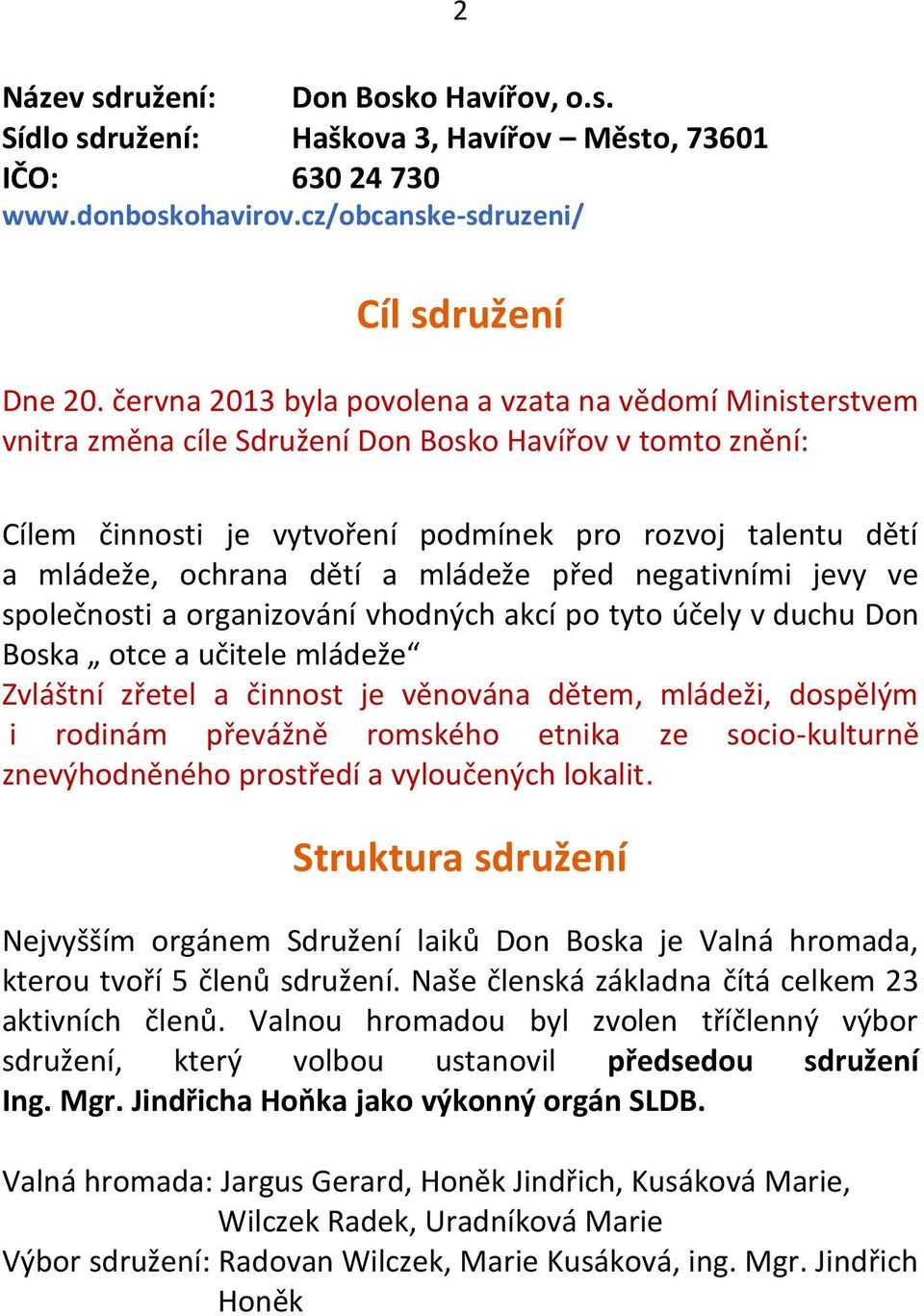 2

Název sdružení: Don Bosko Havířov, o.s.
Sídlo sdružení: Haškova 3, Havířov – Město, 73601
IČO: 630 24 730
www.donboskohavirov.cz/obcanske-sdruzeni/

Cíl sdružení

Dne 20. června 2013 byla povolena a vzata na vědomí Ministerstvem vnitra změna cíle Sdružení Don Bosko Havířov v tomto znění:

Cílem činnosti je vytvoření podmínek pro rozvoj talentu dětí a mládeže, ochrana dětí a mládeže před negativními jevy ve společnosti a organizování vhodných akcí po tyto účely v duchu Don Boska „ otce a učitele mládeže“
Zvláštní zřetel a činnost je věnována dětem, mládeži, dospělým i rodinám převážně romského etnika ze socio-kulturně znevýhodněného prostředí a vyloučených lokalit.

Struktura sdružení

Nejvyšším orgánem Sdružení laiků Don Boska je Valná hromada, kterou tvoří 5 členů sdružení. Naše členská základna čítá celkem 23 aktivních členů. Valnou hromadou byl zvolen tříčlenný výbor sdružení, který volbou ustanovil předsedou sdružení Ing. Mgr. Jindřicha Hoňka jako výkonný orgán SLDB.

Valná hromada: Jargus Gerard, Honěk Jindřich, Kusáková Marie, Wilczek Radek, Uradníková Marie
Výbor sdružení: Radovan Wilczek, Marie Kusáková, ing. Mgr. Jindřich Honěk